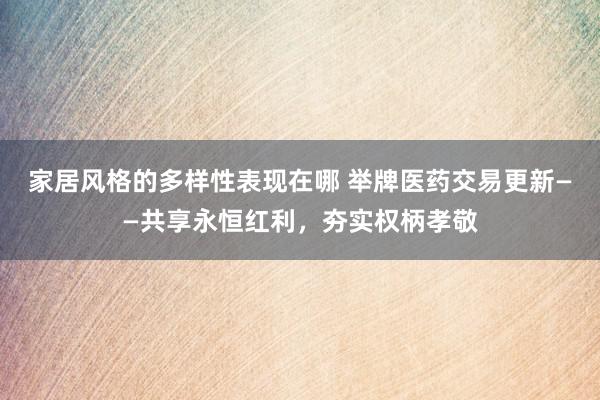 家居风格的多样性表现在哪 举牌医药交易更新——共享永恒红利，夯实权柄孝敬